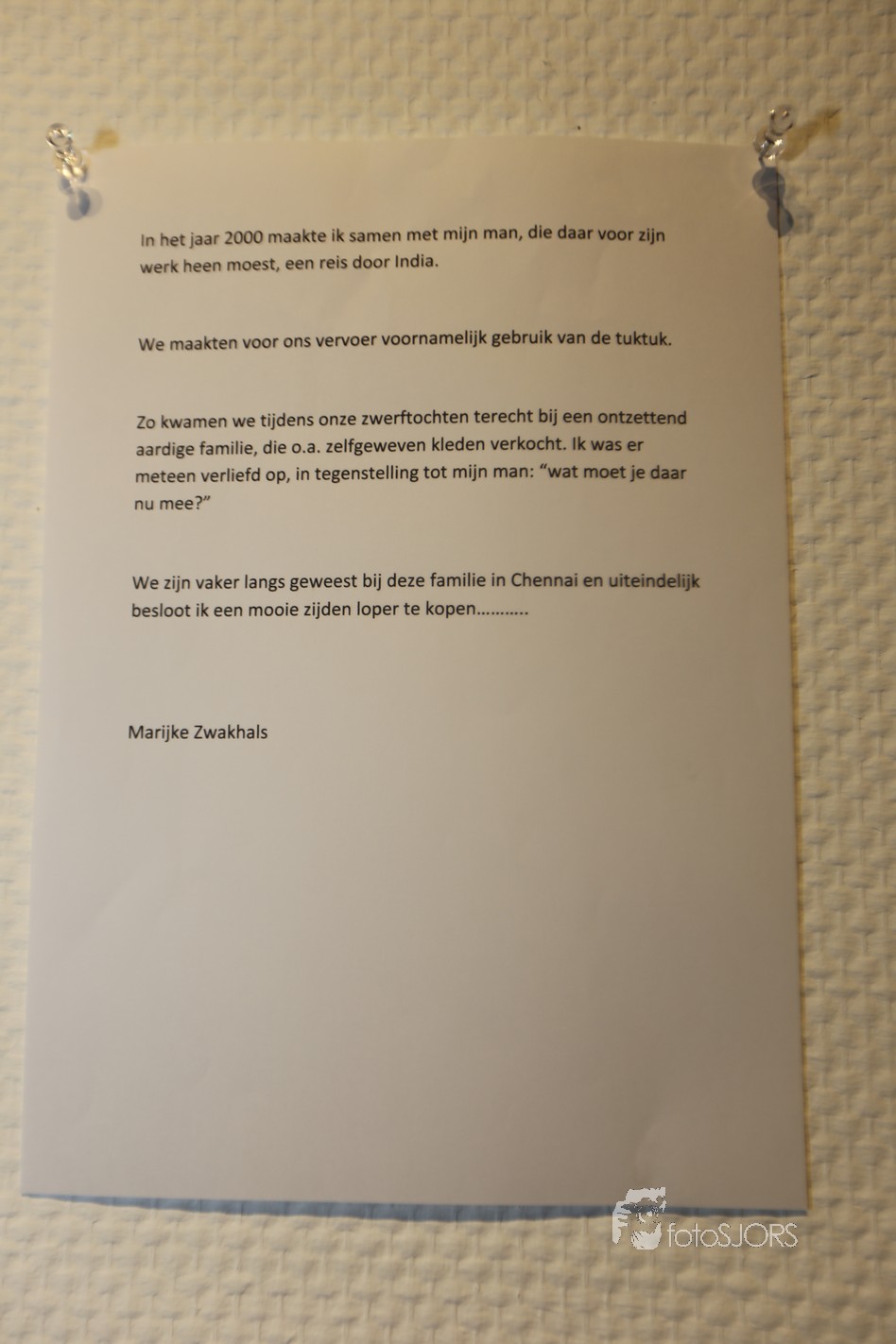 In het jaar 2000 maakte ik samen met mijn man, die daar voor zijn werk heen moest, een reis door India.

We maakten voor ons vervoer voornamelijk gebruik van de tuktuk.

Zo kwamen we tijdens onze zwerftochten terecht bij een ontzettend aardige familie, die o.a. zelfgeweven kleden verkocht. Ik was er meteen verliefd op, in tegenstelling tot mijn man: "wat moet je daar nu mee?"

We zijn vaker langs geweest bij deze familie in Chennai en uiteindelijk besloot ik een mooie zijden loper te kopen...........

Marijke Zwakhals

fotoSJORS